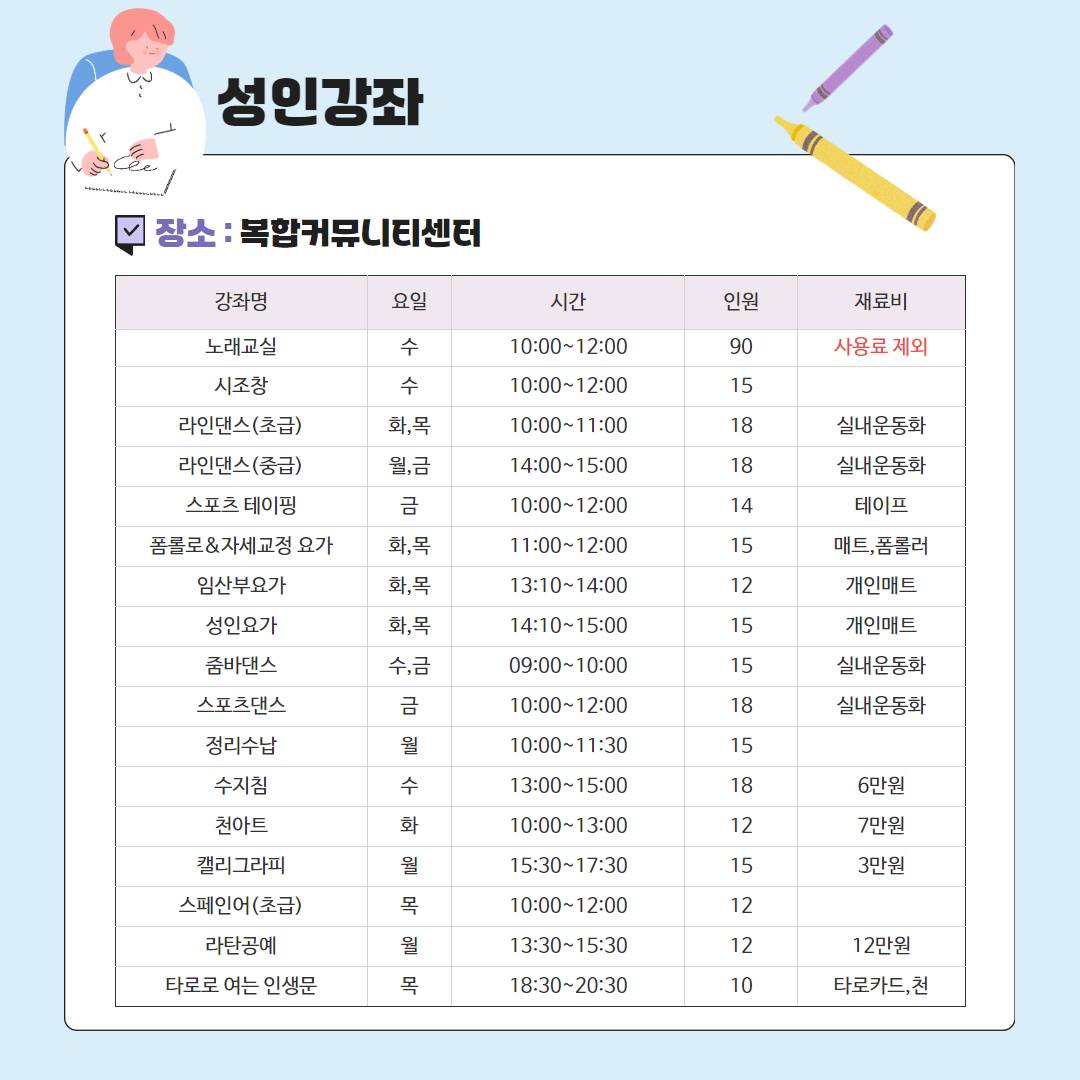 성인강좌

장소 : 복합커뮤니티센터

| 강좌명 | 요일 | 시간 | 인원 | 재료비 |
|---|---|---|---|---|
| 노래교실 | 수 | 10:00~12:00 | 90 | 사용료 제외 |
| 시조창 | 수 | 10:00~12:00 | 15 | |
| 라인댄스(초급) | 화,목 | 10:00~11:00 | 18 | 실내운동화 |
| 라인댄스(중급) | 월,금 | 14:00~15:00 | 18 | 실내운동화 |
| 스포츠 테이핑 | 금 | 10:00~12:00 | 14 | 테이프 |
| 폼롤로&자세교정 요가 | 화,목 | 11:00~12:00 | 15 | 매트,폼롤러 |
| 임산부요가 | 화,목 | 13:10~14:00 | 12 | 개인매트 |
| 성인요가 | 화,목 | 14:10~15:00 | 15 | 개인매트 |
| 줌바댄스 | 수,금 | 09:00~10:00 | 15 | 실내운동화 |
| 스포츠댄스 | 금 | 10:00~12:00 | 18 | 실내운동화 |
| 정리수납 | 월 | 10:00~11:30 | 15 | |
| 수지침 | 수 | 13:00~15:00 | 18 | 6만원 |
| 천아트 | 화 | 10:00~13:00 | 12 | 7만원 |
| 캘리그라피 | 월 | 15:30~17:30 | 15 | 3만원 |
| 스페인어(초급) | 목 | 10:00~12:00 | 12 | |
| 라탄공예 | 월 | 13:30~15:30 | 12 | 12만원 |
| 타로로 여는 인생문 | 목 | 18:30~20:30 | 10 | 타로카드,천 |